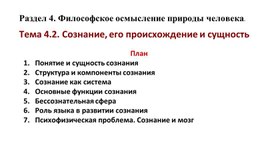 Раздел 4. Философское осмысление природы человека

Тема 4.2. Сознание, его происхождение и сущность

План

1. Понятие и сущность сознания
2. Структура и компоненты сознания
3. Сознание как система
4. Основные функции сознания
5. Бессознательная сфера
6. Роль языка в развитии сознания
7. Психофизическая проблема. Сознание и мозг